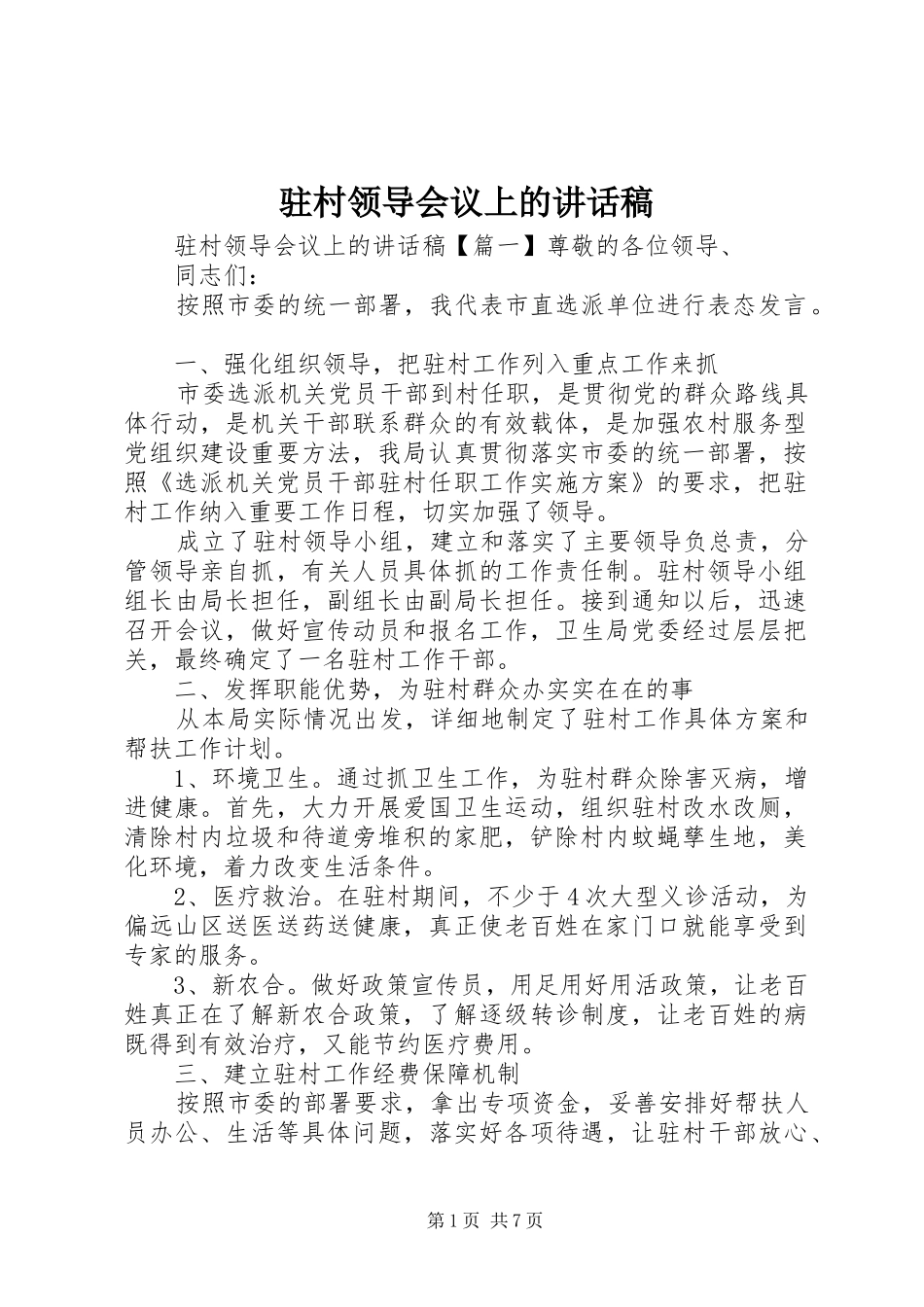 驻村领导会议上的讲话稿

驻村领导会议上的讲话稿【篇一】尊敬的各位领导、同志们：

按照市委的统一部署，我代表市直选派单位进行表态发言。

一、强化组织领导，把驻村工作列入重点工作来抓

市委选派机关党员干部到村任职，是贯彻党的群众路线具体行动，是机关干部联系群众的有效载体，是加强农村服务型党组织建设重要方法，我局认真贯彻落实市委的统一部署，按照《选派机关党员干部驻村任职工作实施方案》的要求，把驻村工作纳入重要工作日程，切实加强了领导。

成立了驻村领导小组，建立和落实了主要领导负总责，分管领导亲自抓，有关人员具体抓的工作责任制。驻村领导小组组长由局长担任，副组长由副局长担任。接到通知以后，迅速召开会议，做好宣传动员和报名工作，卫生局党委经过层层把关，最终确定了一名驻村工作干部。

二、发挥职能优势，为驻村群众办实实在在的事

从本局实际情况出发，详细地制定了驻村工作具体方案和帮扶工作计划。

1、环境卫生。通过抓卫生工作，为驻村群众除害灭病，增进健康。首先，大力开展爱国卫生运动，组织驻村改水改厕，清除村内垃圾和待道旁堆积的家肥，铲除村内蚊蝇孳生地，美化环境，着力改变生活条件。

2、医疗救治。在驻村期间，不少于4次大型义诊活动，为偏远山区送医送药送健康，真正使老百姓在家门口就能享受到专家的服务。

3、新农合。做好政策宣传员，用足用好用活政策，让老百姓真正在了解新农合政策，了解逐级转诊制度，让老百姓的病既得到有效治疗，又能节约医疗费用。

三、建立驻村工作经费保障机制

按照市委的部署要求，拿出专项资金，妥善安排好帮扶人员办公、生活等具体问题，落实好各项待遇，让驻村干部放心、

第1页 共7页